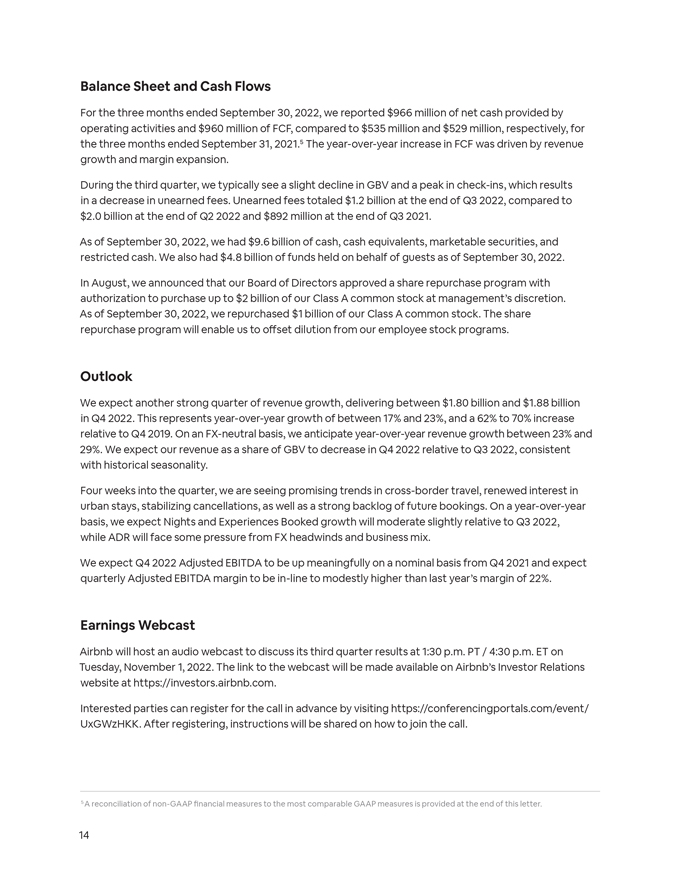 Balance Sheet and Cash Flows

For the three months ended September 30, 2022, we reported $966 million of net cash provided by operating activities and $960 million of FCF, compared to $535 million and $529 million, respectively, for the three months ended September 31, 2021.$^{5}$ The year-over-year increase in FCF was driven by revenue growth and margin expansion.

During the third quarter, we typically see a slight decline in GBV and a peak in check-ins, which results in a decrease in unearned fees. Unearned fees totaled $1.2 billion at the end of Q3 2022, compared to $2.0 billion at the end of Q2 2022 and $892 million at the end of Q3 2021.

As of September 30, 2022, we had $9.6 billion of cash, cash equivalents, marketable securities, and restricted cash. We also had $4.8 billion of funds held on behalf of guests as of September 30, 2022.

In August, we announced that our Board of Directors approved a share repurchase program with authorization to purchase up to $2 billion of our Class A common stock at management's discretion. As of September 30, 2022, we repurchased $1 billion of our Class A common stock. The share repurchase program will enable us to offset dilution from our employee stock programs.

Outlook

We expect another strong quarter of revenue growth, delivering between $1.80 billion and $1.88 billion in Q4 2022. This represents year-over-year growth of between 17% and 23%, and a 62% to 70% increase relative to Q4 2019. On an FX-neutral basis, we anticipate year-over-year revenue growth between 23% and 29%. We expect our revenue as a share of GBV to decrease in Q4 2022 relative to Q3 2022, consistent with historical seasonality.

Four weeks into the quarter, we are seeing promising trends in cross-border travel, renewed interest in urban stays, stabilizing cancellations, as well as a strong backlog of future bookings. On a year-over-year basis, we expect Nights and Experiences Booked growth will moderate slightly relative to Q3 2022, while ADR will face some pressure from FX headwinds and business mix.

We expect Q4 2022 Adjusted EBITDA to be up meaningfully on a nominal basis from Q4 2021 and expect quarterly Adjusted EBITDA margin to be in-line to modestly higher than last year's margin of 22%.

Earnings Webcast

Airbnb will host an audio webcast to discuss its third quarter results at 1:30 p.m. PT / 4:30 p.m. ET on Tuesday, November 1, 2022. The link to the webcast will be made available on Airbnb's Investor Relations website at https://investors.airbnb.com.

Interested parties can register for the call in advance by visiting https://conferencingportals.com/event/UxGWzHKK. After registering, instructions will be shared on how to join the call.

$^{5}$ A reconciliation of non-GAAP financial measures to the most comparable GAAP measures is provided at the end of this letter.

14